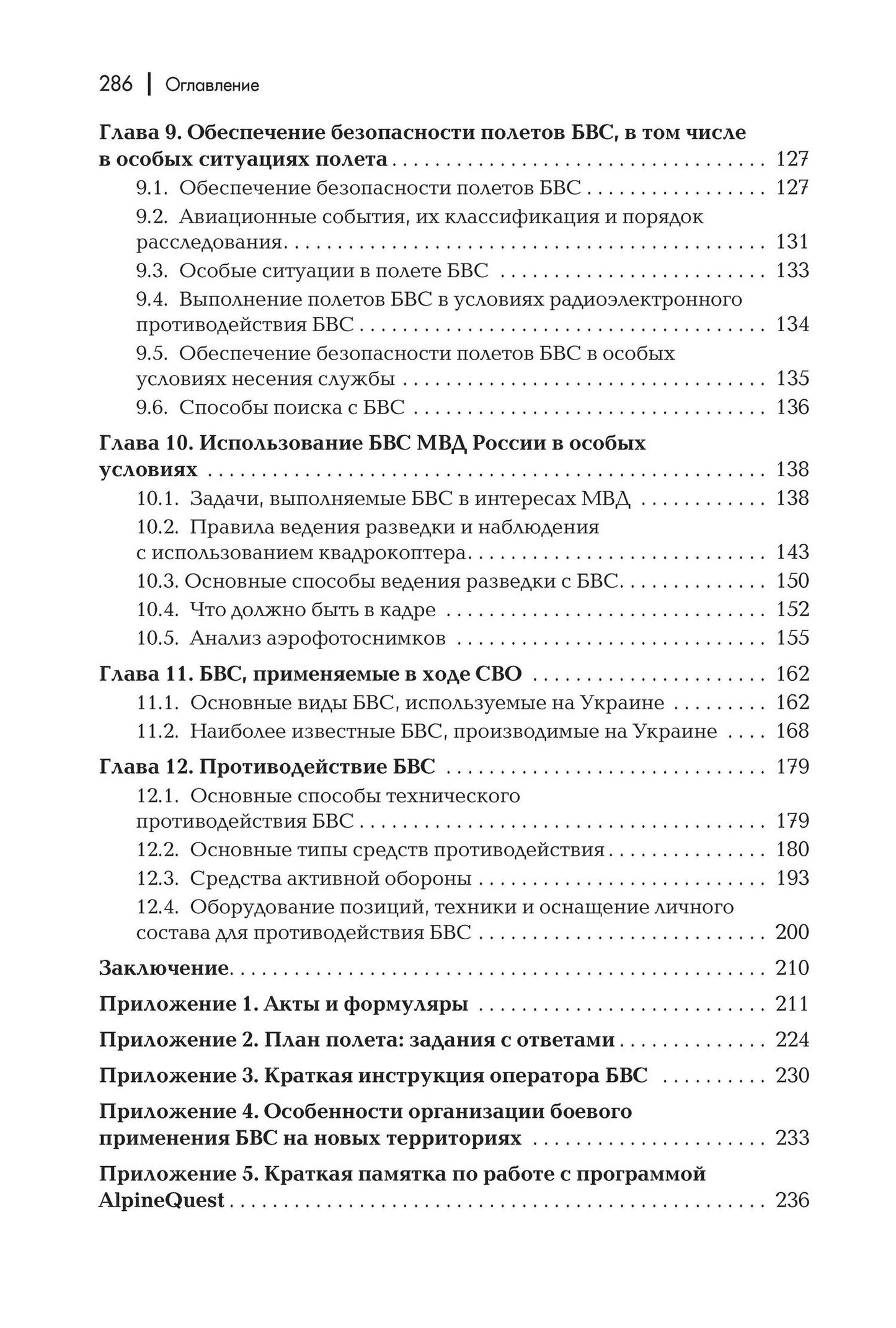 286 | Оглавление

Глава 9. Обеспечение безопасности полетов БВС, в том числе в особых ситуациях полета 127

9.1. Обеспечение безопасности полетов БВС 127

9.2. Авиационные события, их классификация и порядок расследования 131

9.3. Особые ситуации в полете БВС 133

9.4. Выполнение полетов БВС в условиях радиоэлектронного противодействия БВС 134

9.5. Обеспечение безопасности полетов БВС в особых условиях несения службы 135

9.6. Способы поиска с БВС 136

Глава 10. Использование БВС МВД России в особых условиях 138

10.1. Задачи, выполняемые БВС в интересах МВД 138

10.2. Правила ведения разведки и наблюдения с использованием квадрокоптера 143

10.3. Основные способы ведения разведки с БВС 150

10.4. Что должно быть в кадре 152

10.5. Анализ аэрофотоснимков 155

Глава 11. БВС, применяемые в ходе СВО 162

11.1. Основные виды БВС, используемые на Украине 162

11.2. Наиболее известные БВС, производимые на Украине 168

Глава 12. Противодействие БВС 179

12.1. Основные способы технического противодействия БВС 179

12.2. Основные типы средств противодействия 180

12.3. Средства активной обороны 193

12.4. Оборудование позиций, техники и оснащение личного состава для противодействия БВС 200

Заключение 210

Приложение 1. Акты и формуляры 211

Приложение 2. План полета: задания с ответами 224

Приложение 3. Краткая инструкция оператора БВС 230

Приложение 4. Особенности организации боевого применения БВС на новых территориях 233

Приложение 5. Краткая памятка по работе с программой AlpineQuest 236